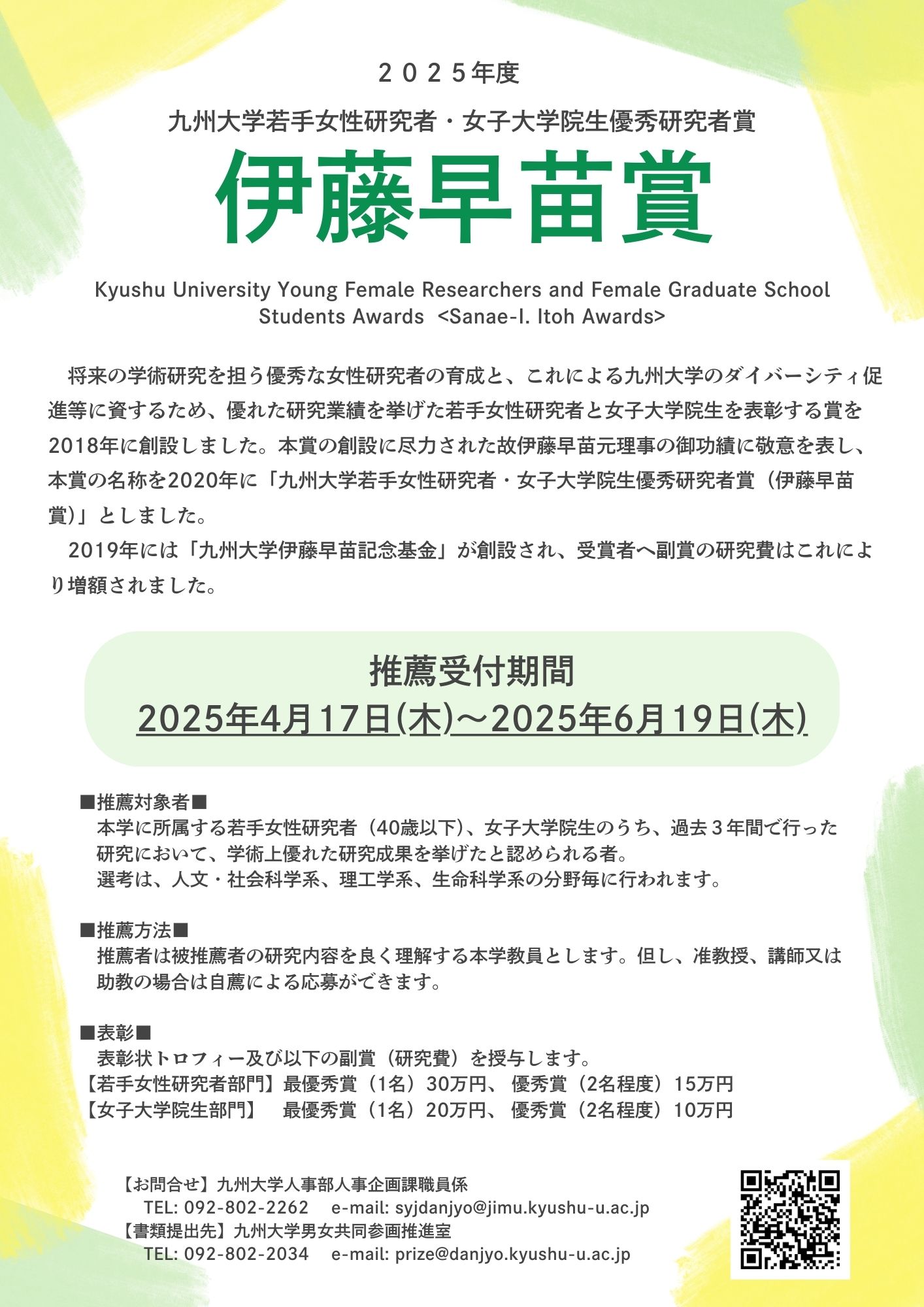 ２０２５年度

九州大学若手女性研究者・女子大学院生優秀研究者賞

伊藤早苗賞

Kyushu University Young Female Researchers and Female Graduate School Students Awards <Sanae-I. Itoh Awards>

将来の学術研究を担う優秀な女性研究者の育成と、これによる九州大学のダイバーシティ促進等に資するため、優れた研究業績を挙げた若手女性研究者と女子大学院生を表彰する賞を2018年に創設しました。本賞の創設に尽力された故伊藤早苗元理事の御功績に敬意を表し、本賞の名称を2020年に「九州大学若手女性研究者・女子大学院生優秀研究者賞（伊藤早苗賞)」としました。

2019年には「九州大学伊藤早苗記念基金」が創設され、受賞者へ副賞の研究費はこれにより増額されました。

推薦受付期間

2025年4月17日(木)～2025年6月19日(木)

■推薦対象者■

本学に所属する若手女性研究者（40歳以下)、女子大学院生のうち、過去３年間で行った研究において、学術上優れた研究成果を挙げたと認められる者。

選考は、人文・社会科学系、理工学系、生命科学系の分野毎に行われます。

■推薦方法■

推薦者は被推薦者の研究内容を良く理解する本学教員とします。但し、准教授、講師又は助教の場合は自薦による応募ができます。

■表彰■

表彰状トロフィー及び以下の副賞（研究費）を授与します。

【若手女性研究者部門】最優秀賞（1名）30万円、 優秀賞（2名程度）15万円

【女子大学院生部門】 最優秀賞（1名）20万円、 優秀賞（2名程度）10万円

【お問合せ】九州大学人事部人事企画課職員係

TEL: 092-802-2262 e-mail: syjdanjyo@jimu.kyushu-u.ac.jp

【書類提出先】九州大学男女共同参画推進室

TEL: 092-802-2034 e-mail: prize@danjyo.kyushu-u.ac.jp